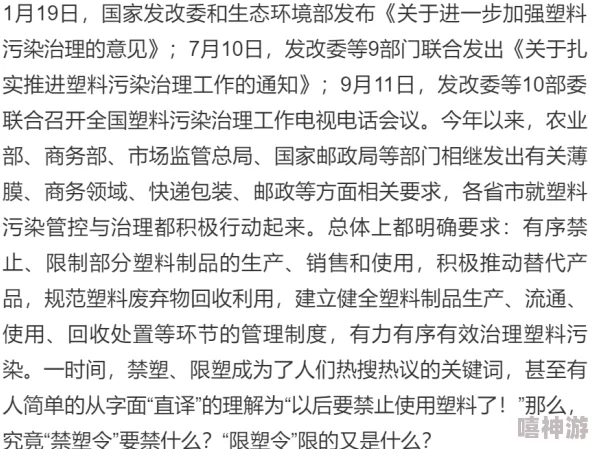 1月19日，国家发改委和生态环境部发布《关于进一步加强塑料污染治理的意见》；7月10日，发改委等9部门联合发出《关于扎实推进塑料污染治理工作的通知》；9月11日，发改委等10部委联合召开全国塑料污染治理工作电视电话会议。今年以来，农业部、商务部、市场监管总局、国家邮政局等部门相继发出有关薄膜、商务领域、快递包装、邮政等方面相关要求，各省市就塑料污染管控与治理都积极行动起来。总体上都明确要求：有序禁止、限制部分塑料制品的生产、销售和使用，积极推动替代产品，规范塑料废弃物回收利用，建立健全塑料制品生产、流通、使用、回收处置等环节的管理制度，有力有序有效治理塑料污染。一时间，禁塑、限塑成为了人们热搜热议的关键词，甚至有人简单的从字面“直译”的理解为“以后要禁止使用塑料了！”那么，究竟“禁塑令”要禁什么？“限塑令”限的又是什么？

嘻神游